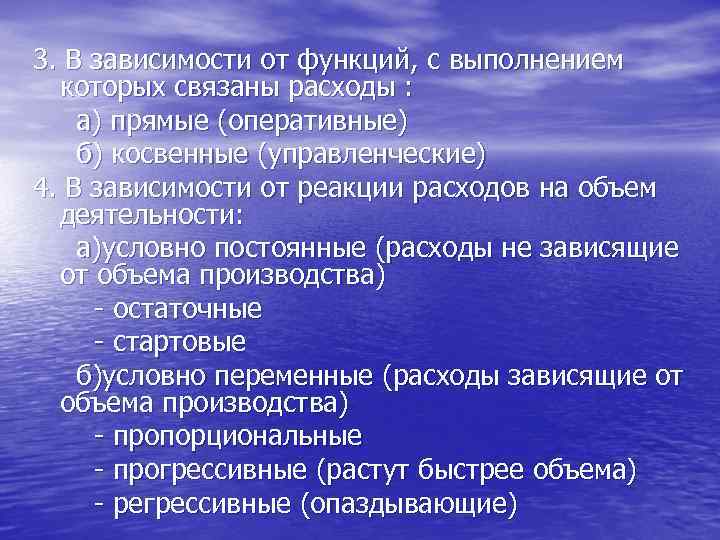 3. В зависимости от функций, с выполнением которых связаны расходы :

а) прямые (оперативные)

б) косвенные (управленческие)

4. В зависимости от реакции расходов на объем деятельности:

а)условно постоянные (расходы не зависящие от объема производства)

- остаточные

- стартовые

б)условно переменные (расходы зависящие от объема производства)

- пропорциональные

- прогрессивные (растут быстрее объема)

- регрессивные (опаздывающие)